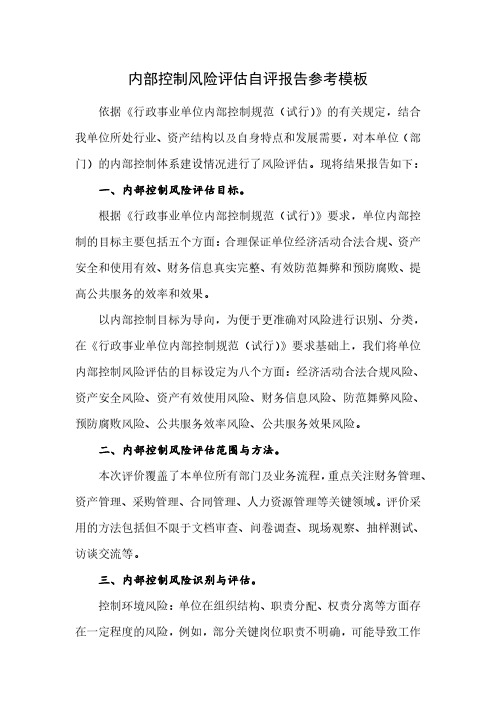 内部控制风险评估自评报告参考模板

依据《行政事业单位内部控制规范（试行）》的有关规定，结合我单位所处行业、资产结构以及自身特点和发展需要，对本单位（部门）的内部控制体系建设情况进行了风险评估。现将结果报告如下：

一、内部控制风险评估目标。

根据《行政事业单位内部控制规范（试行）》要求，单位内部控制的目标主要包括五个方面：合理保证单位经济活动合法合规、资产安全和使用有效、财务信息真实完整、有效防范舞弊和预防腐败、提高公共服务的效率和效果。

以内部控制目标为导向，为便于更准确对风险进行识别、分类，在《行政事业单位内部控制规范（试行）》要求基础上，我们将单位内部控制风险评估的目标设定为八个方面：经济活动合法合规风险、资产安全风险、资产有效使用风险、财务信息风险、防范舞弊风险、预防腐败风险、公共服务效率风险、公共服务效果风险。

二、内部控制风险评估范围与方法。

本次评价覆盖了本单位所有部门及业务流程，重点关注财务管理、资产管理、采购管理、合同管理、人力资源管理等关键领域。评价采用的方法包括但不限于文档审查、问卷调查、现场观察、抽样测试、访谈交流等。

三、内部控制风险识别与评估。

控制环境风险：单位在组织结构、职责分配、权责分离等方面存在一定程度的风险，例如，部分关键岗位职责不明确，可能导致工作